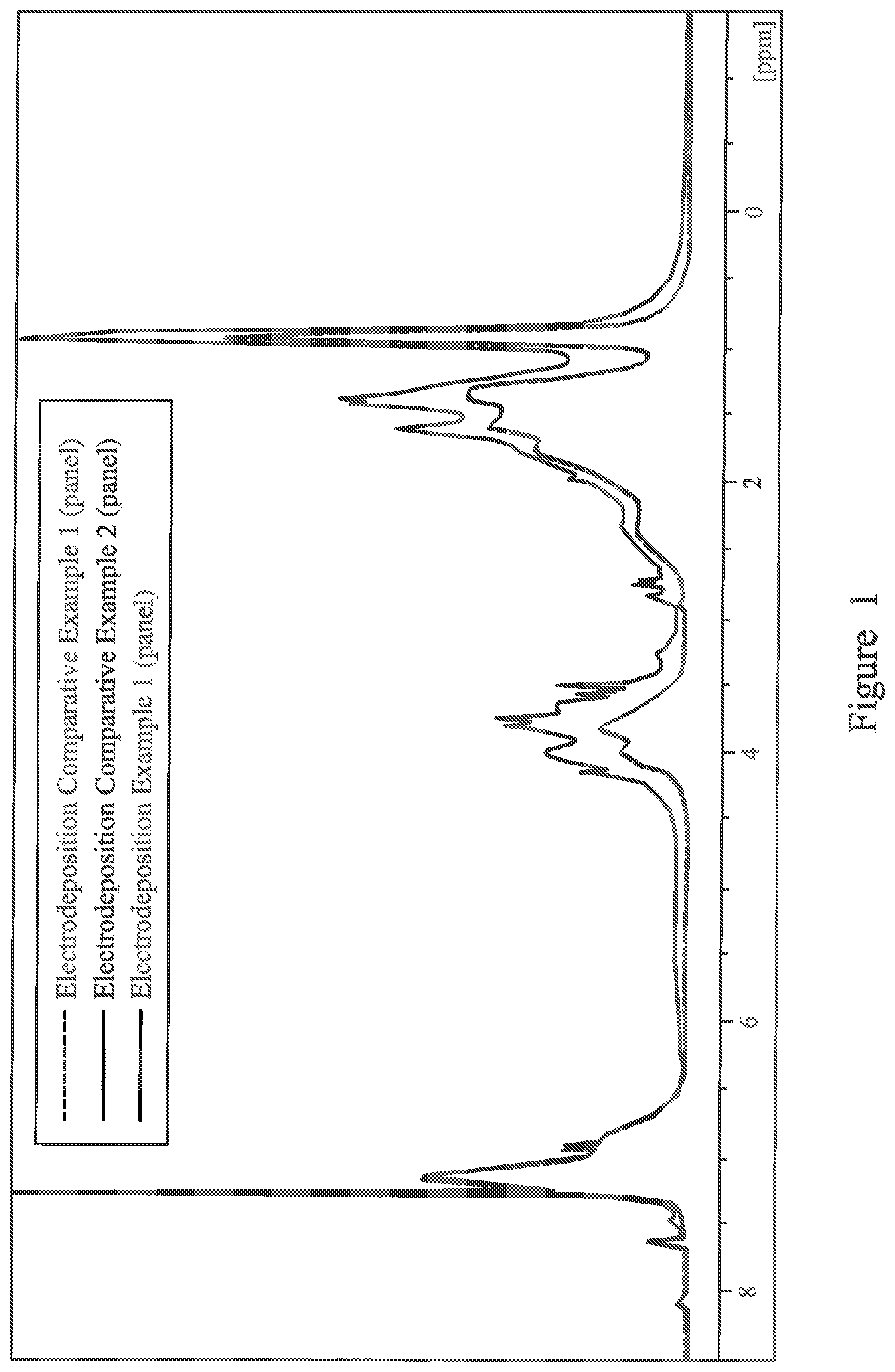 Electrodeposition Comparative Example 1 (panel)
Electrodeposition Comparative Example 2 (panel)
Electrodeposition Example 1 (panel)

8
6
4
2
0
[ppm]

Figure 1